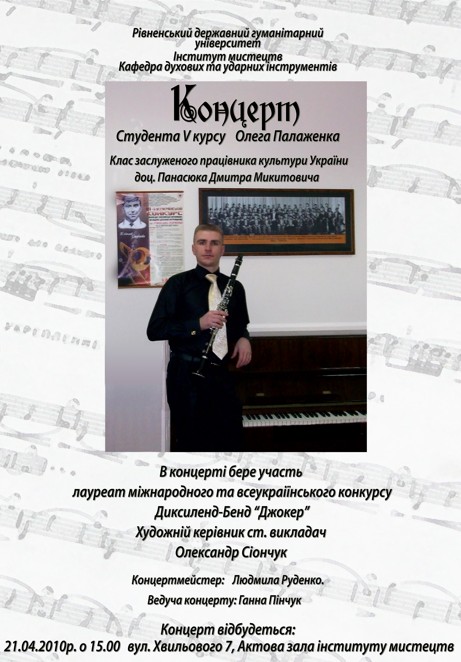 Рівненський державний гуманітарний університет
Інститут мистецтв
Кафедра духових та ударних інструментів

Концерт

Студента V курсу Олега Палаженка

Клас заслуженого працівника культури України
доц. Панасюка Дмитра Микитовича

В концерті бере участь
лауреат міжнародного та всеукраїнського конкурсу
Диксиленд-Бенд "Джокер"
Художній керівник ст. викладач
Олександр Сіончук

Концертмейстер: Людмила Руденко.

Ведуча концерту: Ганна Пінчук

Концерт відбудеться:
21.04.2010р. о 15.00 вул. Хвильового 7, Актова зала інституту мистецтв